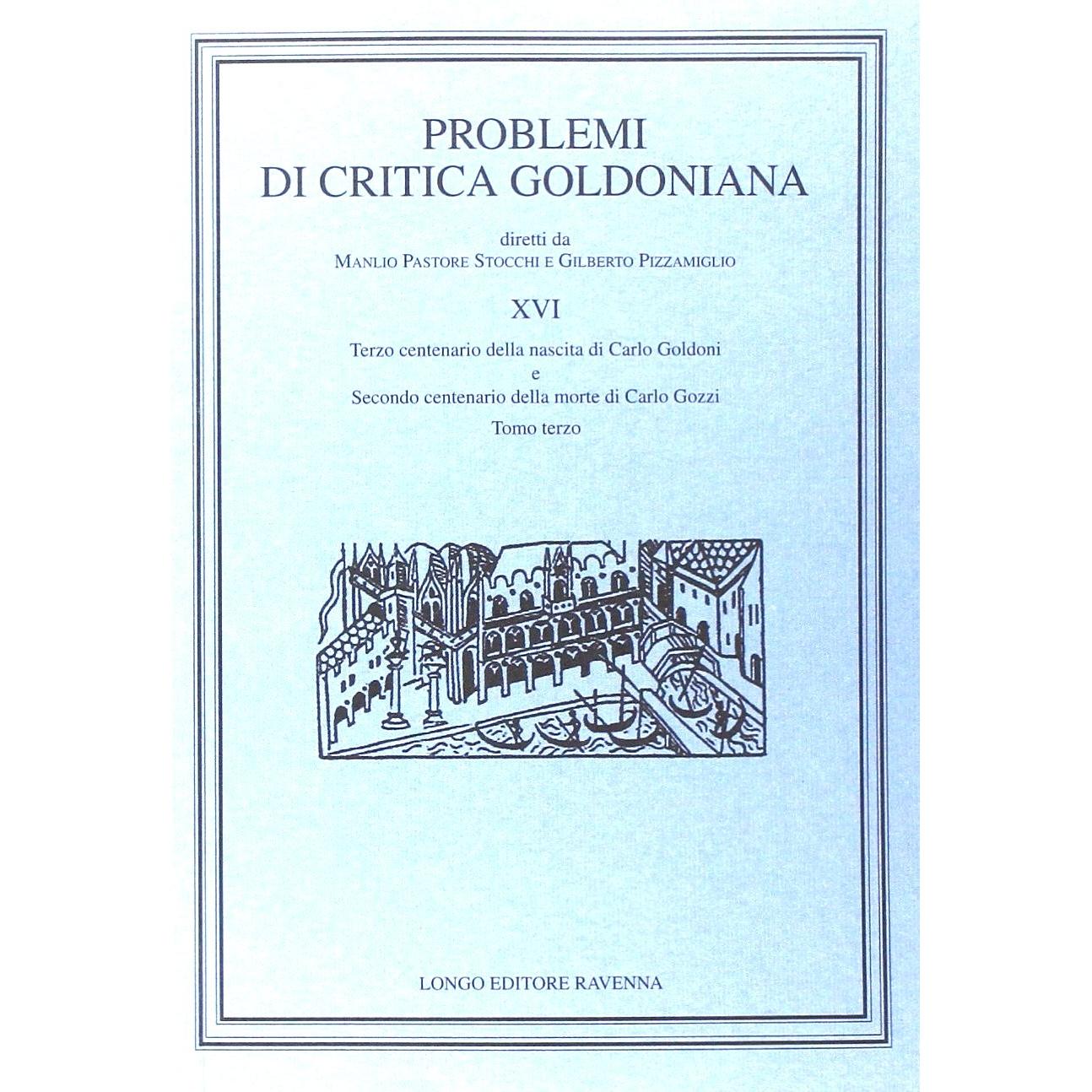 PROBLEMI
DI CRITICA GOLDONIANA

diretti da
MANLIO PASTORE STOCCHI E GILBERTO PIZZAMIGLIO

XVI

Terzo centenario della nascita di Carlo Goldoni
e
Secondo centenario della morte di Carlo Gozzi
Tomo terzo

LONGO EDITORE RAVENNA